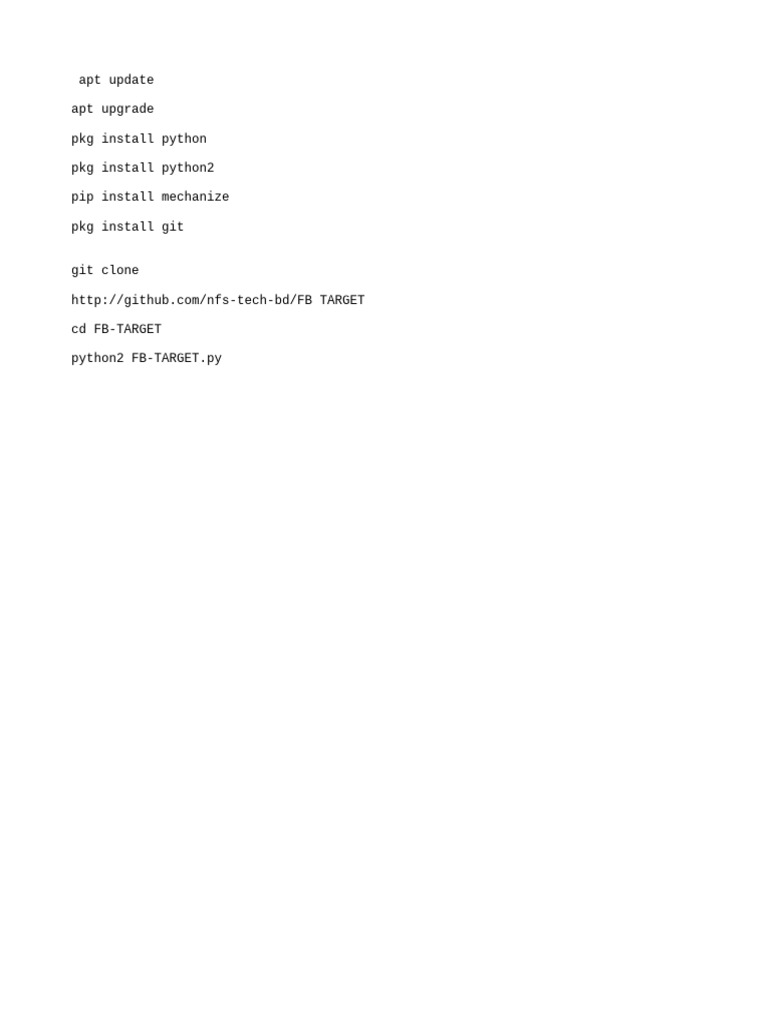 apt update

apt upgrade

pkg install python

pkg install python2

pip install mechanize

pkg install git

git clone

http://github.com/nfs-tech-bd/FB TARGET

cd FB-TARGET

python2 FB-TARGET.py